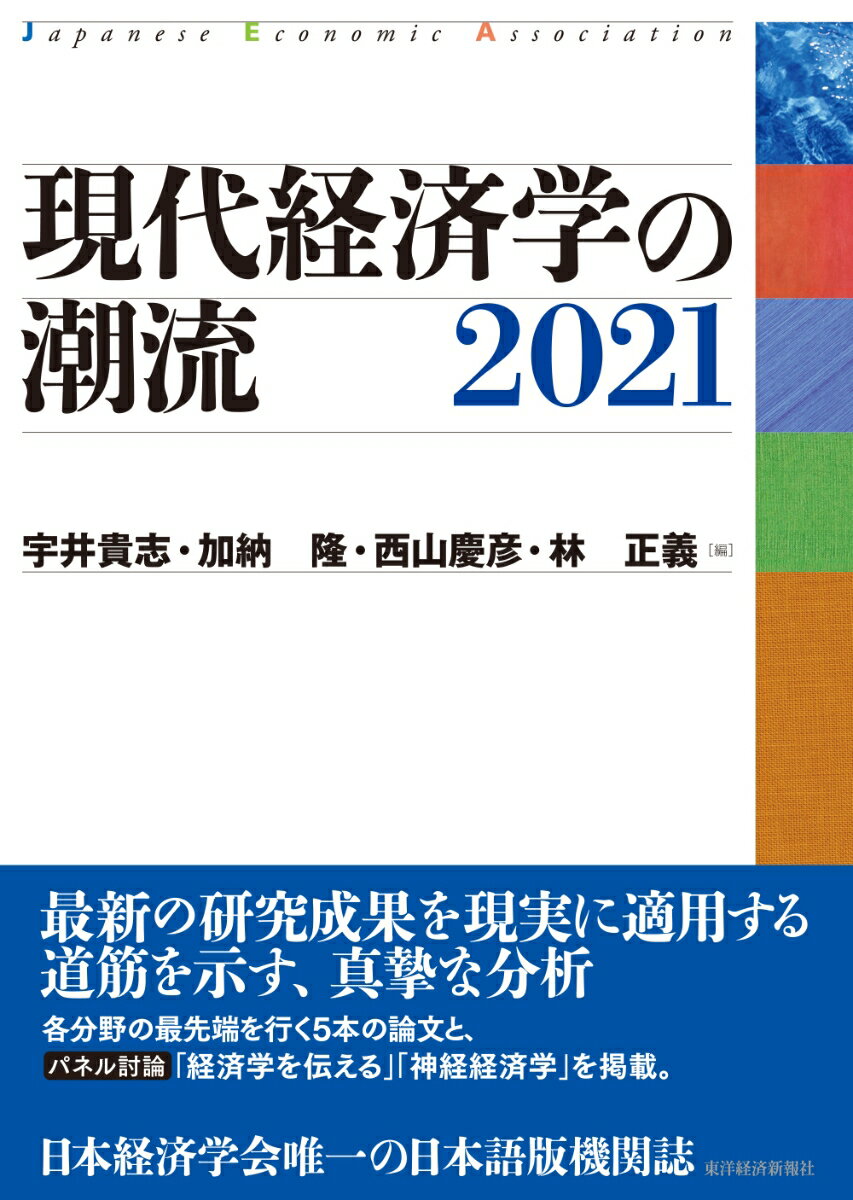 Japanese Economic Association

現代経済学の潮流 2021

宇井貴志・加納 隆・西山慶彦・林 正義［編］

最新の研究成果を現実に適用する道筋を示す、真摯な分析

各分野の最先端を行く5本の論文と、パネル討論「経済学を伝える」「神経経済学」を掲載。

日本経済学会唯一の日本語版機関誌

東洋経済新報社